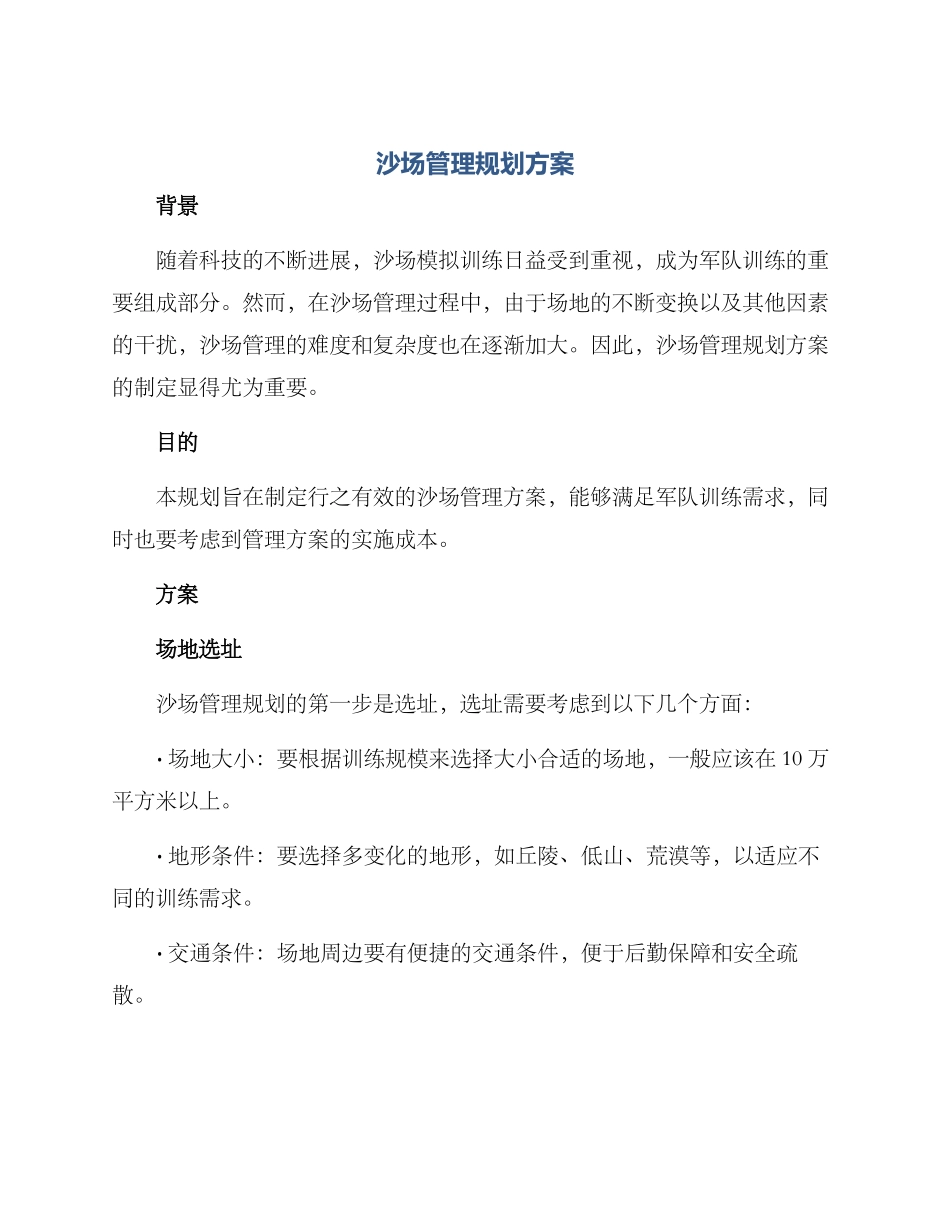 沙场管理规划方案

背景

随着科技的不断进展，沙场模拟训练日益受到重视，成为军队训练的重要组成部分。然而，在沙场管理过程中，由于场地的不断变换以及其他因素的干扰，沙场管理的难度和复杂度也在逐渐加大。因此，沙场管理规划方案的制定显得尤为重要。

目的

本规划旨在制定行之有效的沙场管理方案，能够满足军队训练需求，同时也要考虑到管理方案的实施成本。

方案

场地选址

沙场管理规划的第一步是选址，选址需要考虑到以下几个方面：

• 场地大小：要根据训练规模来选择大小合适的场地，一般应该在 10 万平方米以上。

• 地形条件：要选择多变化的地形，如丘陵、低山、荒漠等，以适应不同的训练需求。

• 交通条件：场地周边要有便捷的交通条件，便于后勤保障和安全疏散。